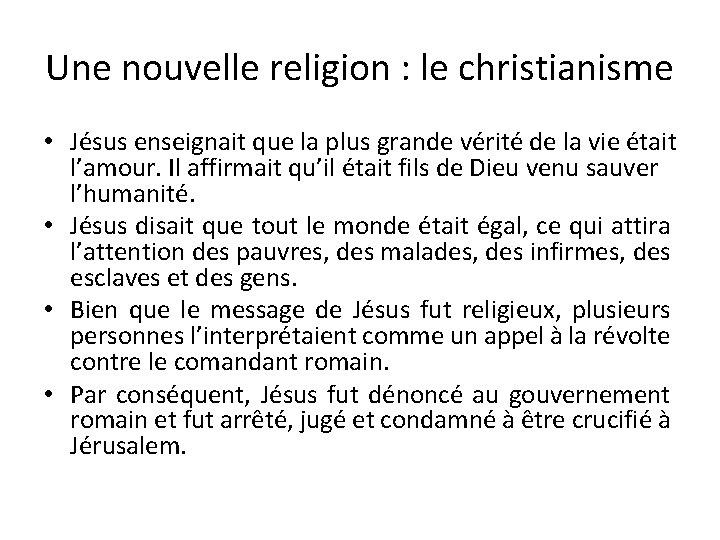 Une nouvelle religion : le christianisme

• Jésus enseignait que la plus grande vérité de la vie était l'amour. Il affirmait qu'il était fils de Dieu venu sauver l'humanité.
• Jésus disait que tout le monde était égal, ce qui attira l'attention des pauvres, des malades, des infirmes, des esclaves et des gens.
• Bien que le message de Jésus fut religieux, plusieurs personnes l'interprétaient comme un appel à la révolte contre le comandant romain.
• Par conséquent, Jésus fut dénoncé au gouvernement romain et fut arrêté, jugé et condamné à être crucifié à Jérusalem.